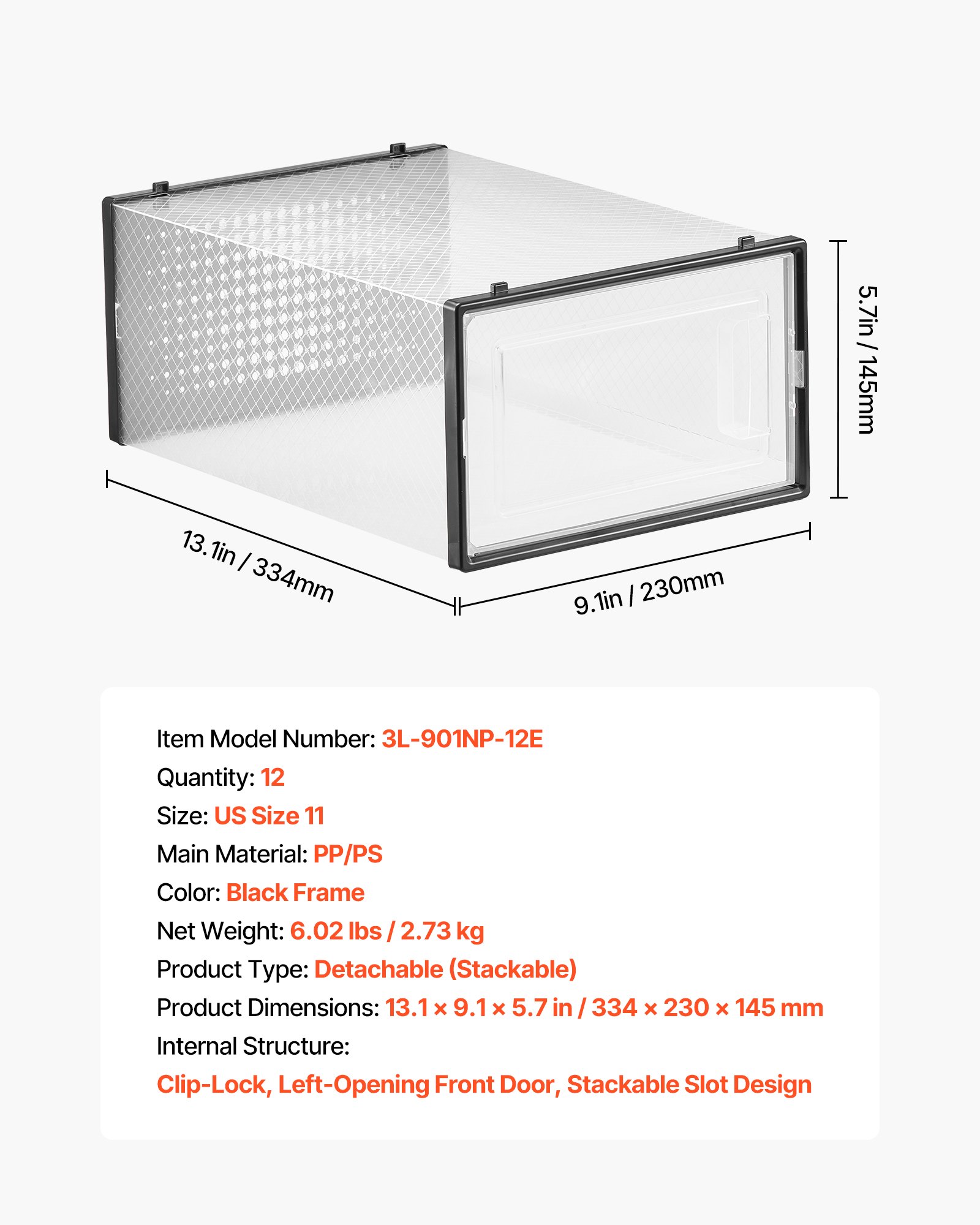 5.7in / 145mm

13.1in / 334mm

9.1in / 230mm

Item Model Number: 3L-901NP-12E
Quantity: 12
Size: US Size 11
Main Material: PP/PS
Color: Black Frame
Net Weight: 6.02 lbs / 2.73 kg
Product Type: Detachable (Stackable)
Product Dimensions: 13.1 × 9.1 × 5.7 in / 334 × 230 × 145 mm
Internal Structure:
Clip-Lock, Left-Opening Front Door, Stackable Slot Design